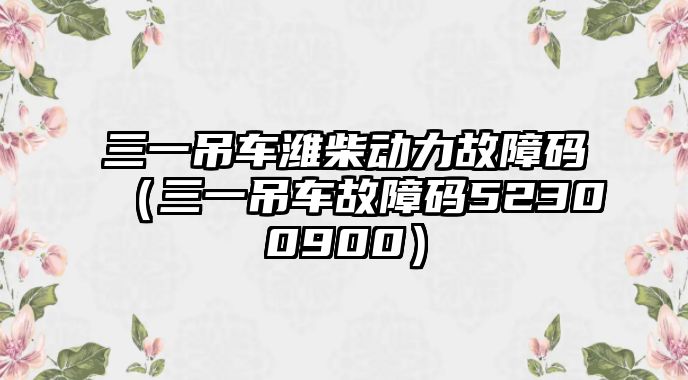 三一吊车潍柴动力故障码（三一吊车故障码52300900）